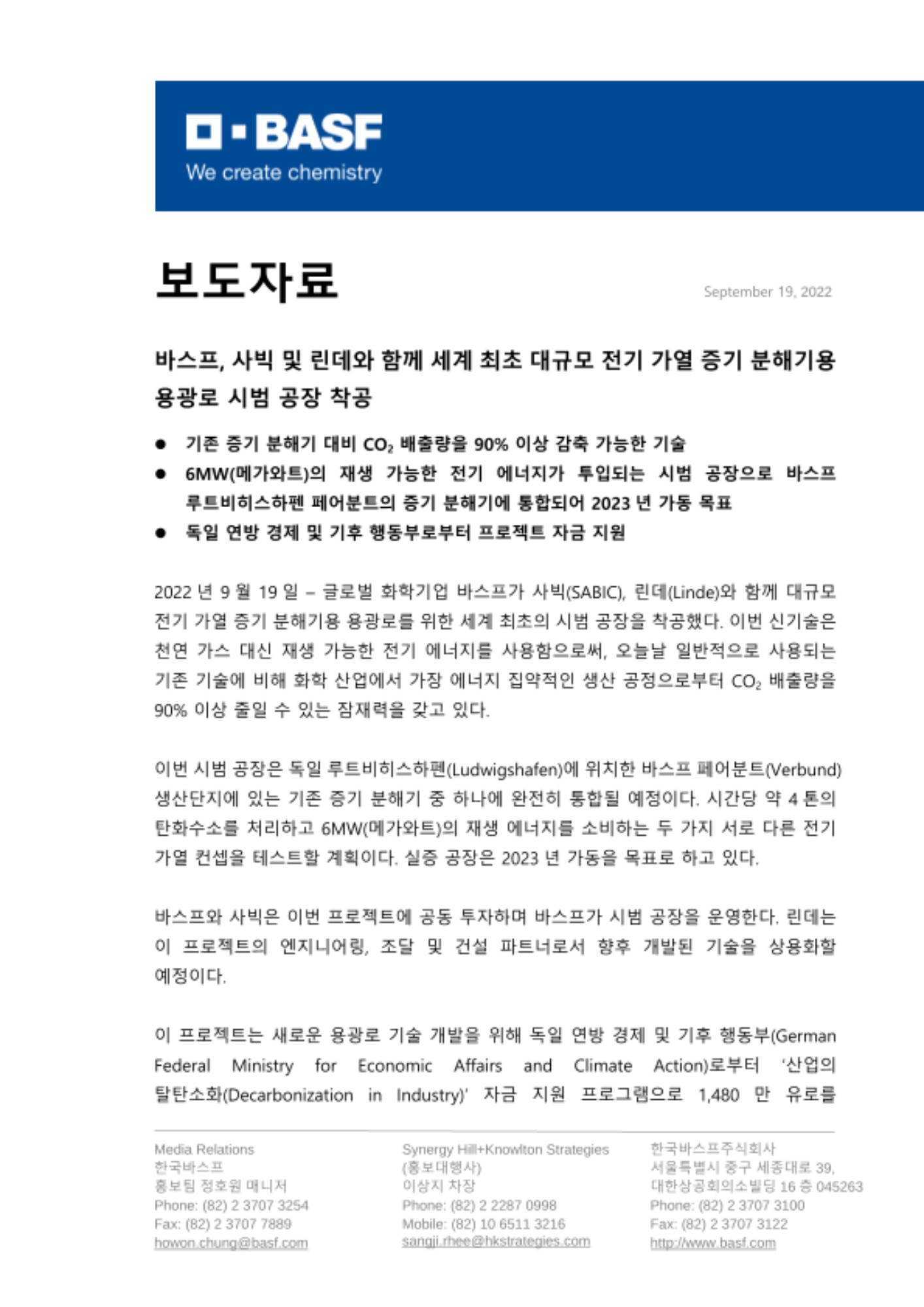 BASF
We create chemistry

보도자료

September 19, 2022

바스프, 사빅 및 린데와 함께 세계 최초 대규모 전기 가열 증기 분해기용 용광로 시범 공장 착공

● 기존 증기 분해기 대비 $CO_2$ 배출량을 90% 이상 감축 가능한 기술
● 6MW(메가와트)의 재생 가능한 전기 에너지가 투입되는 시범 공장으로 바스프 루트비히스하펜 페어분트의 증기 분해기에 통합되어 2023 년 가동 목표
● 독일 연방 경제 및 기후 행동부로부터 프로젝트 자금 지원

2022 년 9 월 19 일 – 글로벌 화학기업 바스프가 사빅(SABIC), 린데(Linde)와 함께 대규모 전기 가열 증기 분해기용 용광로를 위한 세계 최초의 시범 공장을 착공했다. 이번 신기술은 천연 가스 대신 재생 가능한 전기 에너지를 사용함으로써, 오늘날 일반적으로 사용되는 기존 기술에 비해 화학 산업에서 가장 에너지 집약적인 생산 공정으로부터 $CO_2$ 배출량을 90% 이상 줄일 수 있는 잠재력을 갖고 있다.

이번 시범 공장은 독일 루트비히스하펜(Ludwigshafen)에 위치한 바스프 페어분트(Verbund) 생산단지에 있는 기존 증기 분해기 중 하나에 완전히 통합될 예정이다. 시간당 약 4 톤의 탄화수소를 처리하고 6MW(메가와트)의 재생 에너지를 소비하는 두 가지 서로 다른 전기 가열 컨셉을 테스트할 계획이다. 실증 공장은 2023 년 가동을 목표로 하고 있다.

바스프와 사빅은 이번 프로젝트에 공동 투자하며 바스프가 시범 공장을 운영한다. 린데는 이 프로젝트의 엔지니어링, 조달 및 건설 파트너로서 향후 개발된 기술을 상용화할 예정이다.

이 프로젝트는 새로운 용광로 기술 개발을 위해 독일 연방 경제 및 기후 행동부(German Federal Ministry for Economic Affairs and Climate Action)로부터 '산업의 탈탄소화(Decarbonization in Industry)' 자금 지원 프로그램으로 1,480 만 유로를

Media Relations
한국바스프
홍보팀 정호원 매니저
Phone: (82) 2 3707 3254
Fax: (82) 2 3707 7889
howon.chung@basf.com

Synergy Hill+Knowlton Strategies
(홍보대행사)
이상지 차장
Phone: (82) 2 2287 0998
Mobile: (82) 10 6511 3216
sangji.rhee@hkstrategies.com

한국바스프주식회사
서울특별시 중구 세종대로 39,
대한상공회의소빌딩 16 층 045263
Phone: (82) 2 3707 3100
Fax: (82) 2 3707 3122
http://www.basf.com